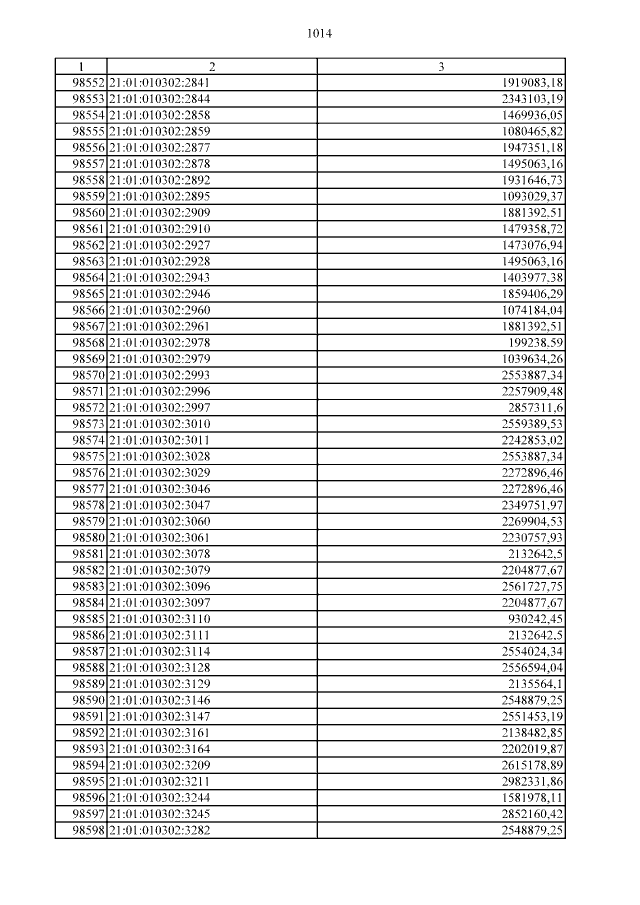 1014

| 1 | 2 | 3 |
|---|---|---|
| 98552 | 21:01:010302:2841 | 1919083,18 |
| 98553 | 21:01:010302:2844 | 2343103,19 |
| 98554 | 21:01:010302:2858 | 1469936,05 |
| 98555 | 21:01:010302:2859 | 1080465,82 |
| 98556 | 21:01:010302:2877 | 1947351,18 |
| 98557 | 21:01:010302:2878 | 1495063,16 |
| 98558 | 21:01:010302:2892 | 1931646,73 |
| 98559 | 21:01:010302:2895 | 1093029,37 |
| 98560 | 21:01:010302:2909 | 1881392,51 |
| 98561 | 21:01:010302:2910 | 1479358,72 |
| 98562 | 21:01:010302:2927 | 1473076,94 |
| 98563 | 21:01:010302:2928 | 1495063,16 |
| 98564 | 21:01:010302:2943 | 1403977,38 |
| 98565 | 21:01:010302:2946 | 1859406,29 |
| 98566 | 21:01:010302:2960 | 1074184,04 |
| 98567 | 21:01:010302:2961 | 1881392,51 |
| 98568 | 21:01:010302:2978 | 199238,59 |
| 98569 | 21:01:010302:2979 | 1039634,26 |
| 98570 | 21:01:010302:2993 | 2553887,34 |
| 98571 | 21:01:010302:2996 | 2257909,48 |
| 98572 | 21:01:010302:2997 | 2857311,6 |
| 98573 | 21:01:010302:3010 | 2559389,53 |
| 98574 | 21:01:010302:3011 | 2242853,02 |
| 98575 | 21:01:010302:3028 | 2553887,34 |
| 98576 | 21:01:010302:3029 | 2272896,46 |
| 98577 | 21:01:010302:3046 | 2272896,46 |
| 98578 | 21:01:010302:3047 | 2349751,97 |
| 98579 | 21:01:010302:3060 | 2269904,53 |
| 98580 | 21:01:010302:3061 | 2230757,93 |
| 98581 | 21:01:010302:3078 | 2132642,5 |
| 98582 | 21:01:010302:3079 | 2204877,67 |
| 98583 | 21:01:010302:3096 | 2561727,75 |
| 98584 | 21:01:010302:3097 | 2204877,67 |
| 98585 | 21:01:010302:3110 | 930242,45 |
| 98586 | 21:01:010302:3111 | 2132642,5 |
| 98587 | 21:01:010302:3114 | 2554024,34 |
| 98588 | 21:01:010302:3128 | 2556594,04 |
| 98589 | 21:01:010302:3129 | 2135564,1 |
| 98590 | 21:01:010302:3146 | 2548879,25 |
| 98591 | 21:01:010302:3147 | 2551453,19 |
| 98592 | 21:01:010302:3161 | 2138482,85 |
| 98593 | 21:01:010302:3164 | 2202019,87 |
| 98594 | 21:01:010302:3209 | 2615178,89 |
| 98595 | 21:01:010302:3211 | 2982331,86 |
| 98596 | 21:01:010302:3244 | 1581978,11 |
| 98597 | 21:01:010302:3245 | 2852160,42 |
| 98598 | 21:01:010302:3282 | 2548879,25 |